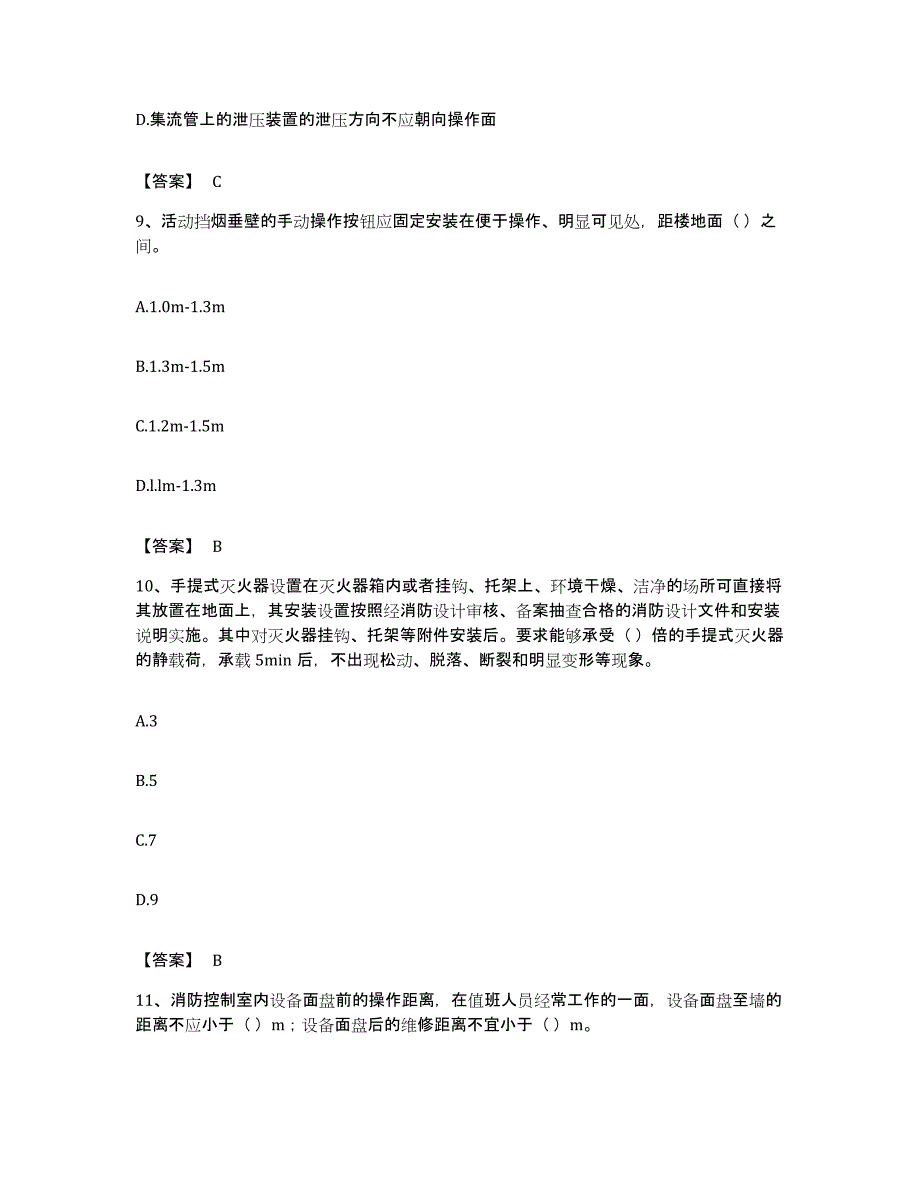 D.集流管上的泄压装置的泄压方向不应朝向操作面

【答案】 C

9、活动挡烟垂壁的手动操作按钮应固定安装在便于操作、明显可见处，距楼地面（）之间。

A.1.0m-1.3m

B.1.3m-1.5m

C.1.2m-1.5m

D.l.lm-1.3m

【答案】 B

10、手提式灭火器设置在灭火器箱内或者挂钩、托架上、环境干燥、洁净的场所可直接将其放置在地面上，其安装设置按照经消防设计审核、备案抽查合格的消防设计文件和安装说明实施。其中对灭火器挂钩、托架等附件安装后。要求能够承受（）倍的手提式灭火器的静载荷，承载 5min 后，不出现松动、脱落、断裂和明显变形等现象。

A.3

B.5

C.7

D.9

【答案】 B

11、消防控制室内设备面盘前的操作距离，在值班人员经常工作的一面，设备面盘至墙的距离不应小于（）m；设备面盘后的维修距离不宜小于（）m。